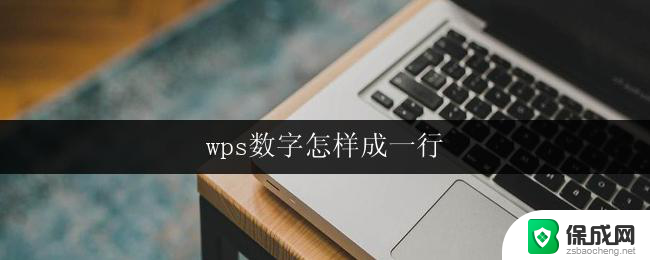 wps数字怎样成一行

保成网
zsbaocheng.net